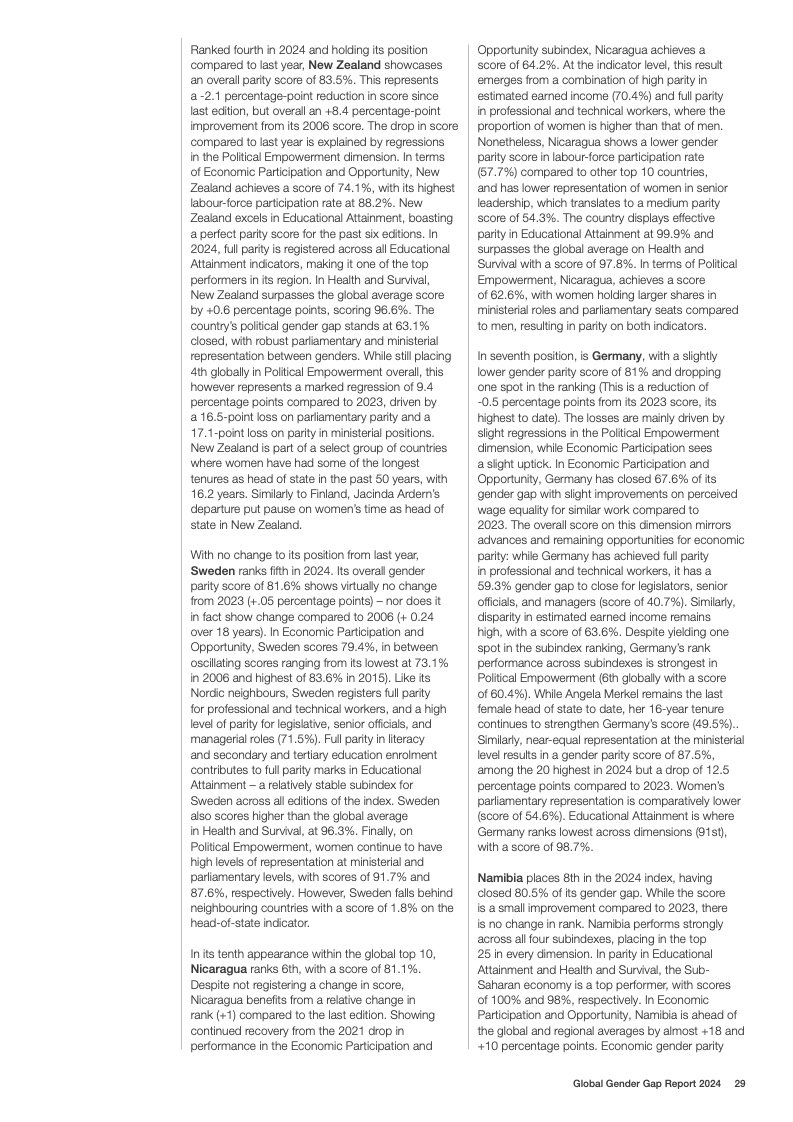 Ranked fourth in 2024 and holding its position compared to last year, New Zealand showcases an overall parity score of 83.5%. This represents a -2.1 percentage-point reduction in score since last edition, but overall an +8.4 percentage-point improvement from its 2006 score. The drop in score compared to last year is explained by regressions in the Political Empowerment dimension. In terms of Economic Participation and Opportunity, New Zealand achieves a score of 74.1%, with its highest labour-force participation rate at 88.2%. New Zealand excels in Educational Attainment, boasting a perfect parity score for the past six editions. In 2024, full parity is registered across all Educational Attainment indicators, making it one of the top performers in its region. In Health and Survival, New Zealand surpasses the global average score by +0.6 percentage points, scoring 96.6%. The country's political gender gap stands at 63.1% closed, with robust parliamentary and ministerial representation between genders. While still placing 4th globally in Political Empowerment overall, this however represents a marked regression of 9.4 percentage points compared to 2023, driven by a 16.5-point loss on parliamentary parity and a 17.1-point loss on parity in ministerial positions. New Zealand is part of a select group of countries where women have had some of the longest tenures as head of state in the past 50 years, with 16.2 years. Similarly to Finland, Jacinda Ardern's departure put pause on women's time as head of state in New Zealand.

With no change to its position from last year, Sweden ranks fifth in 2024. Its overall gender parity score of 81.6% shows virtually no change from 2023 (+.05 percentage points) – nor does it in fact show change compared to 2006 (+ 0.24 over 18 years). In Economic Participation and Opportunity, Sweden scores 79.4%, in between oscillating scores ranging from its lowest at 73.1% in 2006 and highest of 83.6% in 2015). Like its Nordic neighbours, Sweden registers full parity for professional and technical workers, and a high level of parity for legislative, senior officials, and managerial roles (71.5%). Full parity in literacy and secondary and tertiary education enrolment contributes to full parity marks in Educational Attainment – a relatively stable subindex for Sweden across all editions of the index. Sweden also scores higher than the global average in Health and Survival, at 96.3%. Finally, on Political Empowerment, women continue to have high levels of representation at ministerial and parliamentary levels, with scores of 91.7% and 87.6%, respectively. However, Sweden falls behind neighbouring countries with a score of 1.8% on the head-of-state indicator.

In its tenth appearance within the global top 10, Nicaragua ranks 6th, with a score of 81.1%. Despite not registering a change in score, Nicaragua benefits from a relative change in rank (+1) compared to the last edition. Showing continued recovery from the 2021 drop in performance in the Economic Participation and Opportunity subindex, Nicaragua achieves a score of 64.2%. At the indicator level, this result emerges from a combination of high parity in estimated earned income (70.4%) and full parity in professional and technical workers, where the proportion of women is higher than that of men. Nonetheless, Nicaragua shows a lower gender parity score in labour-force participation rate (57.7%) compared to other top 10 countries, and has lower representation of women in senior leadership, which translates to a medium parity score of 54.3%. The country displays effective parity in Educational Attainment at 99.9% and surpasses the global average on Health and Survival with a score of 97.8%. In terms of Political Empowerment, Nicaragua, achieves a score of 62.6%, with women holding larger shares in ministerial roles and parliamentary seats compared to men, resulting in parity on both indicators.

In seventh position, is Germany, with a slightly lower gender parity score of 81% and dropping one spot in the ranking (This is a reduction of -0.5 percentage points from its 2023 score, its highest to date). The losses are mainly driven by slight regressions in the Political Empowerment dimension, while Economic Participation sees a slight uptick. In Economic Participation and Opportunity, Germany has closed 67.6% of its gender gap with slight improvements on perceived wage equality for similar work compared to 2023. The overall score on this dimension mirrors advances and remaining opportunities for economic parity: while Germany has achieved full parity in professional and technical workers, it has a 59.3% gender gap to close for legislators, senior officials, and managers (score of 40.7%). Similarly, disparity in estimated earned income remains high, with a score of 63.6%. Despite yielding one spot in the subindex ranking, Germany's rank performance across subindexes is strongest in Political Empowerment (6th globally with a score of 60.4%). While Angela Merkel remains the last female head of state to date, her 16-year tenure continues to strengthen Germany's score (49.5%).. Similarly, near-equal representation at the ministerial level results in a gender parity score of 87.5%, among the 20 highest in 2024 but a drop of 12.5 percentage points compared to 2023. Women's parliamentary representation is comparatively lower (score of 54.6%). Educational Attainment is where Germany ranks lowest across dimensions (91st), with a score of 98.7%.

Namibia places 8th in the 2024 index, having closed 80.5% of its gender gap. While the score is a small improvement compared to 2023, there is no change in rank. Namibia performs strongly across all four subindexes, placing in the top 25 in every dimension. In parity in Educational Attainment and Health and Survival, the Sub-Saharan economy is a top performer, with scores of 100% and 98%, respectively. In Economic Participation and Opportunity, Namibia is ahead of the global and regional averages by almost +18 and +10 percentage points. Economic gender parity

Global Gender Gap Report 2024 29